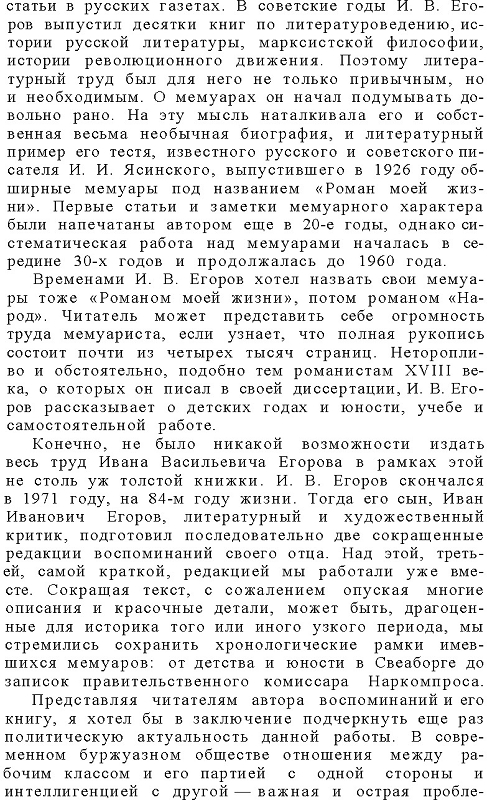 статьи в русских газетах. В советские годы И. В. Егоров выпустил десятки книг по литературоведению, истории русской литературы, марксистской философии, истории революционного движения. Поэтому литературный труд был для него не только привычным, но и необходимым. О мемуарах он начал подумывать довольно рано. На эту мысль наталкивала его и собственная весьма необычная биография, и литературный пример его тестя, известного русского и советского писателя И. И. Ясинского, выпустившего в 1926 году обширные мемуары под названием «Роман моей жизни». Первые статьи и заметки мемуарного характера были напечатаны автором еще в 20-е годы, однако систематическая работа над мемуарами началась в середине 30-х годов и продолжалась до 1960 года.

Временами И. В. Егоров хотел назвать свои мемуары тоже «Романом моей жизни», потом романом «Народ». Читатель может представить себе огромность труда мемуариста, если узнает, что полная рукопись состоит почти из четырех тысяч страниц. Неторопливо и обстоятельно, подобно тем романистам XVIII века, о которых он писал в своей диссертации, И. В. Егоров рассказывает о детских годах и юности, учебе и самостоятельной работе.

Конечно, не было никакой возможности издать весь труд Ивана Васильевича Егорова в рамках этой не столь уж толстой книжки. И. В. Егоров скончался в 1971 году, на 84-м году жизни. Тогда его сын, Иван Иванович Егоров, литературный и художественный критик, подготовил последовательно две сокращенные редакции воспоминаний своего отца. Над этой, третьей, самой краткой, редакцией мы работали уже вместе. Сокращая текст, с сожалением опуская многие описания и красочные детали, может быть, драгоценные для историка того или иного узкого периода, мы стремились сохранить хронологические рамки имевшихся мемуаров: от детства и юности в Свеаборге до записок правительственного комиссара Наркомпроса.

Представляя читателям автора воспоминаний и его книгу, я хотел бы в заключение подчеркнуть еще раз политическую актуальность данной работы. В современном буржуазном обществе отношения между рабочим классом и его партией с одной стороны и интеллигенцией с другой — важная и острая пробле-